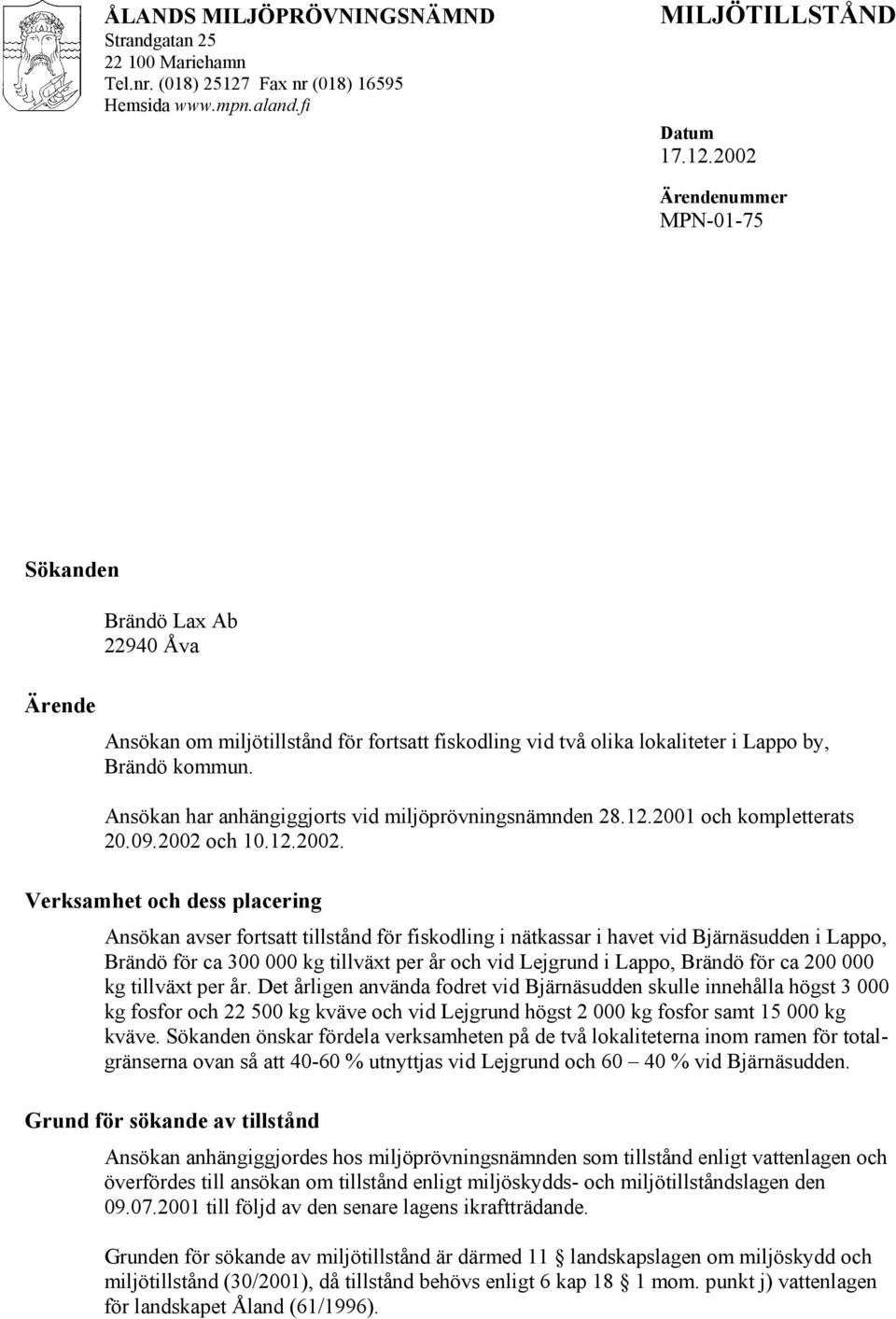 ÅLANDS MILJÖPRÖVNINGSNÄMND
Strandgatan 25
22 100 Mariehamn
Tel.nr. (018) 25127 Fax nr (018) 16595
Hemsida www.mpn.aland.fi

MILJÖTILLSTÅND

Datum
17.12.2002

Ärendenummer
MPN-01-75

Sökanden

Brändö Lax Ab
22940 Åva

Ärende

Ansökan om miljötillstånd för fortsatt fiskodling vid två olika lokaliteter i Lappo by, Brändö kommun.

Ansökan har anhängiggjorts vid miljöprövningsnämnden 28.12.2001 och kompletterats 20.09.2002 och 10.12.2002.

Verksamhet och dess placering

Ansökan avser fortsatt tillstånd för fiskodling i nätkassar i havet vid Bjärnäsudden i Lappo, Brändö för ca 300 000 kg tillväxt per år och vid Lejgrund i Lappo, Brändö för ca 200 000 kg tillväxt per år. Det årligen använda fodret vid Bjärnäsudden skulle innehålla högst 3 000 kg fosfor och 22 500 kg kväve och vid Lejgrund högst 2 000 kg fosfor samt 15 000 kg kväve. Sökanden önskar fördela verksamheten på de två lokaliteterna inom ramen för totalgränserna ovan så att 40-60 % utnyttjas vid Lejgrund och 60 – 40 % vid Bjärnäsudden.

Grund för sökande av tillstånd

Ansökan anhängiggjordes hos miljöprövningsnämnden som tillstånd enligt vattenlagen och överfördes till ansökan om tillstånd enligt miljöskydds- och miljötillståndslagen den 09.07.2001 till följd av den senare lagens ikraftträdande.

Grunden för sökande av miljötillstånd är därmed 11 landskapslagen om miljöskydd och miljötillstånd (30/2001), då tillstånd behövs enligt 6 kap 18 1 mom. punkt j) vattenlagen för landskapet Åland (61/1996).